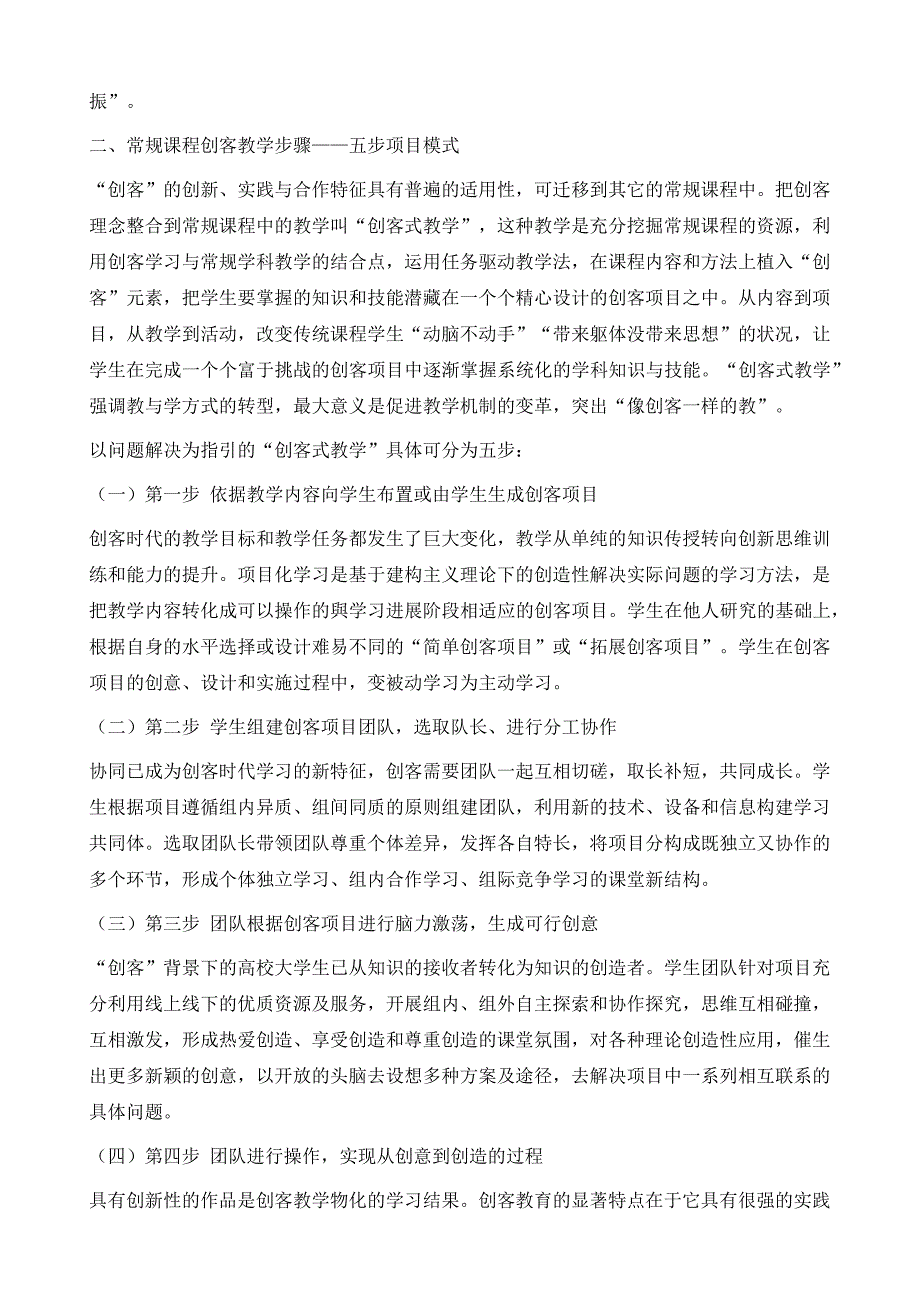 振”。

二、常规课程创客教学步骤——五步项目模式

“创客”的创新、实践与合作特征具有普遍的适用性，可迁移到其它的常规课程中。把创客理念整合到常规课程中的教学叫“创客式教学”，这种教学是充分挖掘常规课程的资源，利用创客学习与常规学科教学的结合点，运用任务驱动教学法，在课程内容和方法上植入“创客”元素，把学生要掌握的知识和技能潜藏在一个个精心设计的创客项目之中。从内容到项目，从教学到活动，改变传统课程学生“动脑不动手”“带来躯体没带来思想”的状况，让学生在完成一个个富于挑战的创客项目中逐渐掌握系统化的学科知识与技能。“创客式教学”强调教与学方式的转型，最大意义是促进教学机制的变革，突出“像创客一样的教”。

以问题解决为指引的“创客式教学”具体可分为五步：

（一）第一步 依据教学内容向学生布置或由学生生成创客项目

创客时代的教学目标和教学任务都发生了巨大变化，教学从单纯的知识传授转向创新思维训练和能力的提升。项目化学习是基于建构主义理论下的创造性解决实际问题的学习方法，是把教学内容转化成可以操作的與学习进展阶段相适应的创客项目。学生在他人研究的基础上，根据自身的水平选择或设计难易不同的“简单创客项目”或“拓展创客项目”。学生在创客项目的创意、设计和实施过程中，变被动学习为主动学习。

（二）第二步 学生组建创客项目团队，选取队长、进行分工协作

协同已成为创客时代学习的新特征，创客需要团队一起互相切磋，取长补短，共同成长。学生根据项目遵循组内异质、组间同质的原则组建团队，利用新的技术、设备和信息构建学习共同体。选取团队长带领团队尊重个体差异，发挥各自特长，将项目分构成既独立又协作的多个环节，形成个体独立学习、组内合作学习、组际竞争学习的课堂新结构。

（三）第三步 团队根据创客项目进行脑力激荡，生成可行创意

“创客”背景下的高校大学生已从知识的接收者转化为知识的创造者。学生团队针对项目充分利用线上线下的优质资源及服务，开展组内、组外自主探索和协作探究，思维互相碰撞，互相激发，形成热爱创造、享受创造和尊重创造的课堂氛围，对各种理论创造性应用，催生出更多新颖的创意，以开放的头脑去设想多种方案及途径，去解决项目中一系列相互联系的具体问题。

（四）第四步 团队进行操作，实现从创意到创造的过程

具有创新性的作品是创客教学物化的学习结果。创客教育的显著特点在于它具有很强的实践